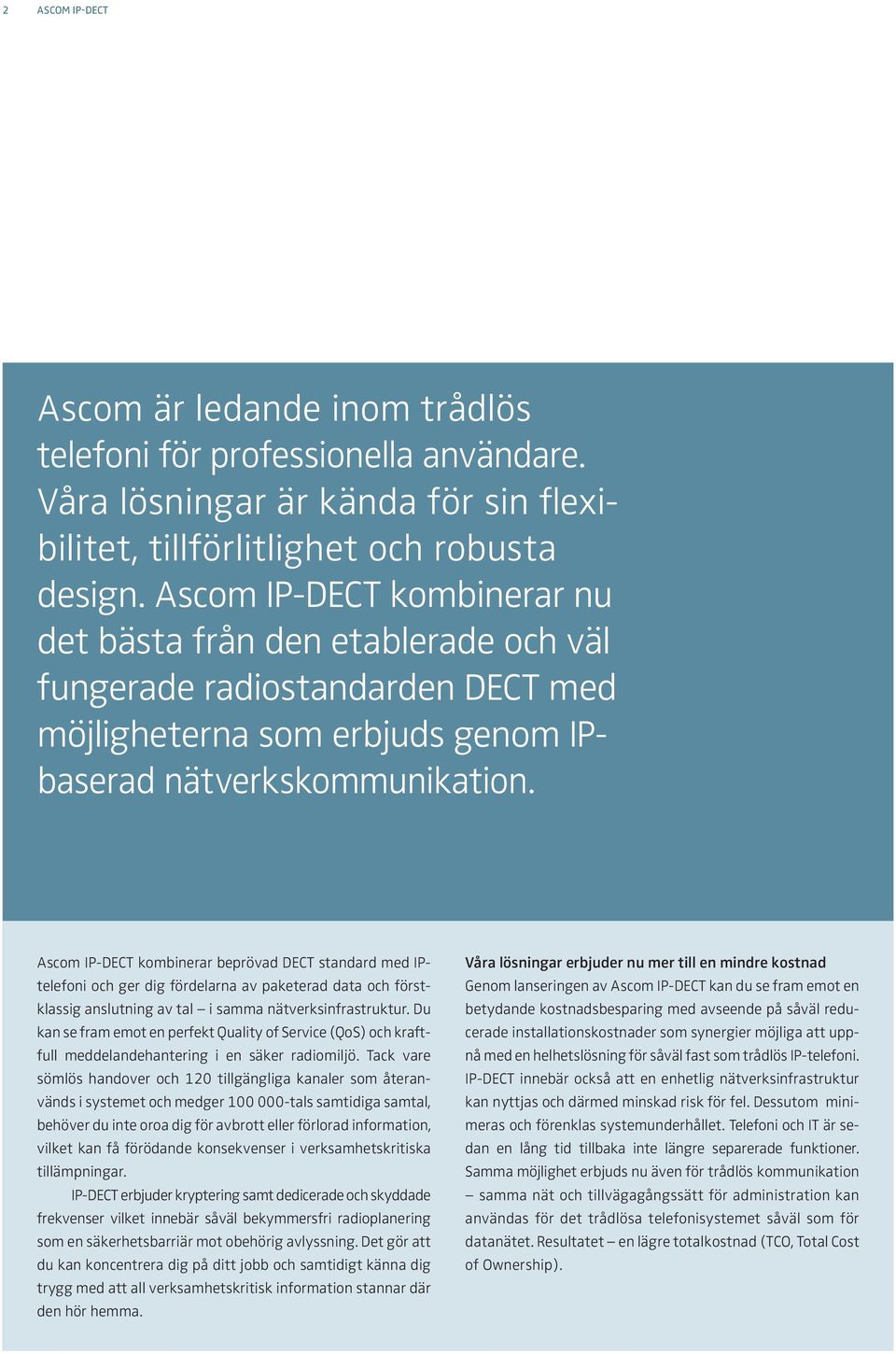 2 ASCOM IP-DECT

Ascom är ledande inom trådlös telefoni för professionella användare. Våra lösningar är kända för sin flexibilitet, tillförlitlighet och robusta design. Ascom IP-DECT kombinerar nu det bästa från den etablerade och väl fungerade radiostandarden DECT med möjligheterna som erbjuds genom IP-baserad nätverkskommunikation.

Ascom IP-DECT kombinerar beprövad DECT standard med IP-telefoni och ger dig fördelarna av paketerad data och förstklassig anslutning av tal – i samma nätverksinfrastruktur. Du kan se fram emot en perfekt Quality of Service (QoS) och kraftfull meddelandehantering i en säker radiomiljö. Tack vare sömlös handover och 120 tillgängliga kanaler som återanvänds i systemet och medger 100 000-tals samtidiga samtal, behöver du inte oroa dig för avbrott eller förlorad information, vilket kan få förödande konsekvenser i verksamhetskritiska tillämpningar.

IP-DECT erbjuder kryptering samt dedicerade och skyddade frekvenser vilket innebär såväl bekymmersfri radioplanering som en säkerhetsbarriär mot obehörig avlyssning. Det gör att du kan koncentrera dig på ditt jobb och samtidigt känna dig trygg med att all verksamhetskritisk information stannar där den hör hemma.

Våra lösningar erbjuder nu mer till en mindre kostnad
Genom lanseringen av Ascom IP-DECT kan du se fram emot en betydande kostnadsbesparing med avseende på såväl reducerade installationskostnader som synergier möjliga att uppnå med en helhetslösning för såväl fast som trådlös IP-telefoni. IP-DECT innebär också att en enhetlig nätverksinfrastruktur kan nyttjas och därmed minskad risk för fel. Dessutom minimeras och förenklas systemunderhållet. Telefoni och IT är sedan en lång tid tillbaka inte längre separerade funktioner. Samma möjlighet erbjuds nu även för trådlös kommunikation – samma nät och tillvägagångssätt för administration kan användas för det trådlösa telefonisystemet såväl som för datanätet. Resultatet – en lägre totalkostnad (TCO, Total Cost of Ownership).